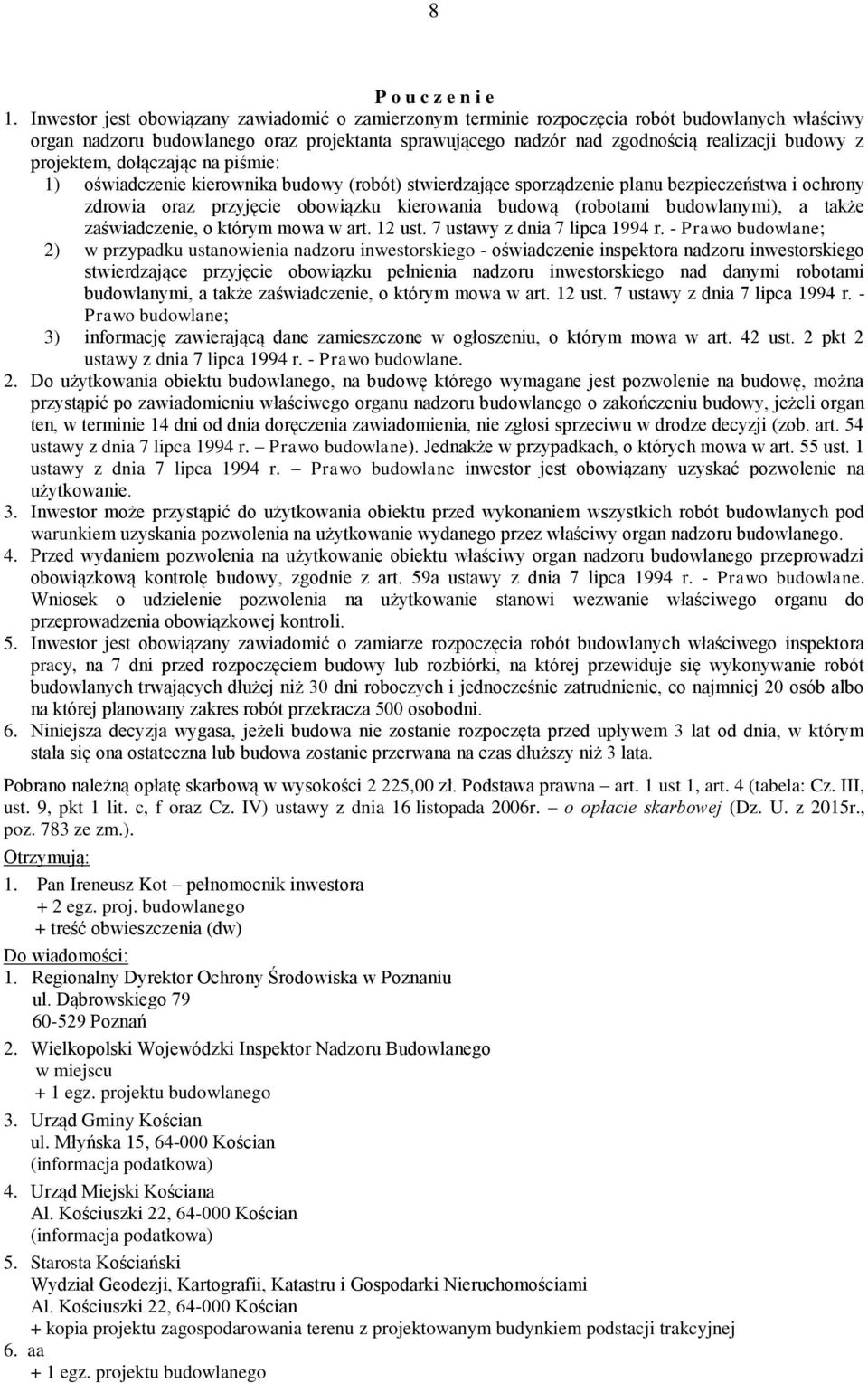 8

P o u c z e n i e

1. Inwestor jest obowiązany zawiadomić o zamierzonym terminie rozpoczęcia robót budowlanych właściwy organ nadzoru budowlanego oraz projektanta sprawującego nadzór nad zgodnością realizacji budowy z projektem, dołączając na piśmie:
1) oświadczenie kierownika budowy (robót) stwierdzające sporządzenie planu bezpieczeństwa i ochrony zdrowia oraz przyjęcie obowiązku kierowania budową (robotami budowlanymi), a także zaświadczenie, o którym mowa w art. 12 ust. 7 ustawy z dnia 7 lipca 1994 r. - Prawo budowlane;
2) w przypadku ustanowienia nadzoru inwestorskiego - oświadczenie inspektora nadzoru inwestorskiego stwierdzające przyjęcie obowiązku pełnienia nadzoru inwestorskiego nad danymi robotami budowlanymi, a także zaświadczenie, o którym mowa w art. 12 ust. 7 ustawy z dnia 7 lipca 1994 r. - Prawo budowlane;
3) informację zawierającą dane zamieszczone w ogłoszeniu, o którym mowa w art. 42 ust. 2 pkt 2 ustawy z dnia 7 lipca 1994 r. - Prawo budowlane.
2. Do użytkowania obiektu budowlanego, na budowę którego wymagane jest pozwolenie na budowę, można przystąpić po zawiadomieniu właściwego organu nadzoru budowlanego o zakończeniu budowy, jeżeli organ ten, w terminie 14 dni od dnia doręczenia zawiadomienia, nie zgłosi sprzeciwu w drodze decyzji (zob. art. 54 ustawy z dnia 7 lipca 1994 r. – Prawo budowlane). Jednakże w przypadkach, o których mowa w art. 55 ust. 1 ustawy z dnia 7 lipca 1994 r. – Prawo budowlane inwestor jest obowiązany uzyskać pozwolenie na użytkowanie.
3. Inwestor może przystąpić do użytkowania obiektu przed wykonaniem wszystkich robót budowlanych pod warunkiem uzyskania pozwolenia na użytkowanie wydanego przez właściwy organ nadzoru budowlanego.
4. Przed wydaniem pozwolenia na użytkowanie obiektu właściwy organ nadzoru budowlanego przeprowadzi obowiązkową kontrolę budowy, zgodnie z art. 59a ustawy z dnia 7 lipca 1994 r. - Prawo budowlane. Wniosek o udzielenie pozwolenia na użytkowanie stanowi wezwanie właściwego organu do przeprowadzenia obowiązkowej kontroli.
5. Inwestor jest obowiązany zawiadomić o zamiarze rozpoczęcia robót budowlanych właściwego inspektora pracy, na 7 dni przed rozpoczęciem budowy lub rozbiórki, na której przewiduje się wykonywanie robót budowlanych trwających dłużej niż 30 dni roboczych i jednocześnie zatrudnienie, co najmniej 20 osób albo na której planowany zakres robót przekracza 500 osobodni.
6. Niniejsza decyzja wygasa, jeżeli budowa nie zostanie rozpoczęta przed upływem 3 lat od dnia, w którym stała się ona ostateczna lub budowa zostanie przerwana na czas dłuższy niż 3 lata.

Pobrano należną opłatę skarbową w wysokości 2 225,00 zł. Podstawa prawna – art. 1 ust 1, art. 4 (tabela: Cz. III, ust. 9, pkt 1 lit. c, f oraz Cz. IV) ustawy z dnia 16 listopada 2006r. – o opłacie skarbowej (Dz. U. z 2015r., poz. 783 ze zm.).

Otrzymują:
1. Pan Ireneusz Kot – pełnomocnik inwestora
+ 2 egz. proj. budowlanego
+ treść obwieszczenia (dw)

Do wiadomości:
1. Regionalny Dyrektor Ochrony Środowiska w Poznaniu
ul. Dąbrowskiego 79
60-529 Poznań
2. Wielkopolski Wojewódzki Inspektor Nadzoru Budowlanego
w miejscu
+ 1 egz. projektu budowlanego
3. Urząd Gminy Kościan
ul. Młyńska 15, 64-000 Kościan
(informacja podatkowa)
4. Urząd Miejski Kościana
Al. Kościuszki 22, 64-000 Kościan
(informacja podatkowa)
5. Starosta Kościański
Wydział Geodezji, Kartografii, Katastru i Gospodarki Nieruchomościami
Al. Kościuszki 22, 64-000 Kościan
+ kopia projektu zagospodarowania terenu z projektowanym budynkiem podstacji trakcyjnej
6. aa
+ 1 egz. projektu budowlanego